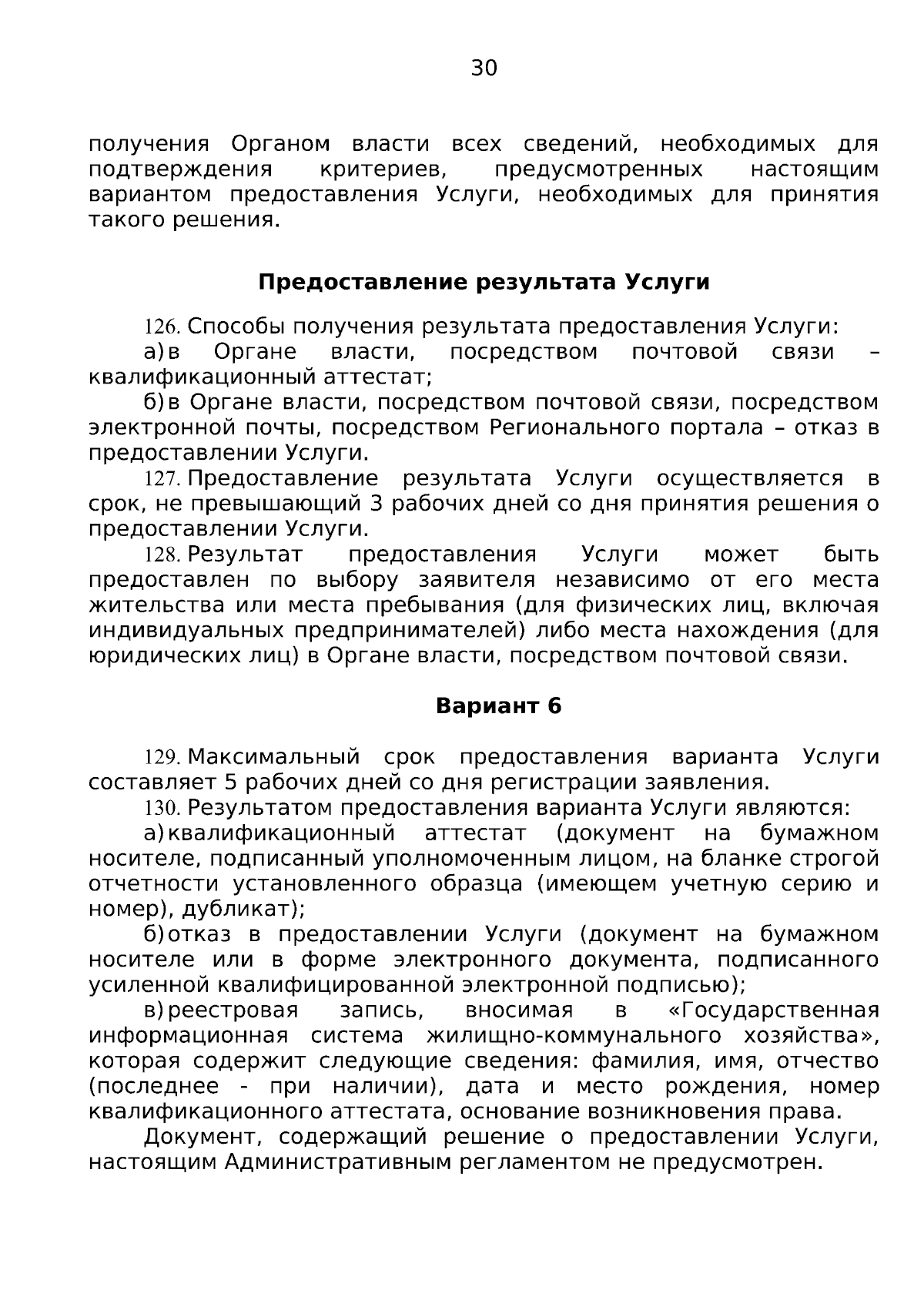 30

получения Органом власти всех сведений, необходимых для подтверждения критериев, предусмотренных настоящим вариантом предоставления Услуги, необходимых для принятия такого решения.

Предоставление результата Услуги

126. Способы получения результата предоставления Услуги:

а) в Органе власти, посредством почтовой связи – квалификационный аттестат;

б) в Органе власти, посредством почтовой связи, посредством электронной почты, посредством Регионального портала – отказ в предоставлении Услуги.

127. Предоставление результата Услуги осуществляется в срок, не превышающий 3 рабочих дней со дня принятия решения о предоставлении Услуги.

128. Результат предоставления Услуги может быть предоставлен по выбору заявителя независимо от его места жительства или места пребывания (для физических лиц, включая индивидуальных предпринимателей) либо места нахождения (для юридических лиц) в Органе власти, посредством почтовой связи.

Вариант 6

129. Максимальный срок предоставления варианта Услуги составляет 5 рабочих дней со дня регистрации заявления.

130. Результатом предоставления варианта Услуги являются:

а) квалификационный аттестат (документ на бумажном носителе, подписанный уполномоченным лицом, на бланке строгой отчетности установленного образца (имеющем учетную серию и номер), дубликат);

б) отказ в предоставлении Услуги (документ на бумажном носителе или в форме электронного документа, подписанного усиленной квалифицированной электронной подписью);

в) реестровая запись, вносимая в «Государственная информационная система жилищно-коммунального хозяйства», которая содержит следующие сведения: фамилия, имя, отчество (последнее - при наличии), дата и место рождения, номер квалификационного аттестата, основание возникновения права.

Документ, содержащий решение о предоставлении Услуги, настоящим Административным регламентом не предусмотрен.